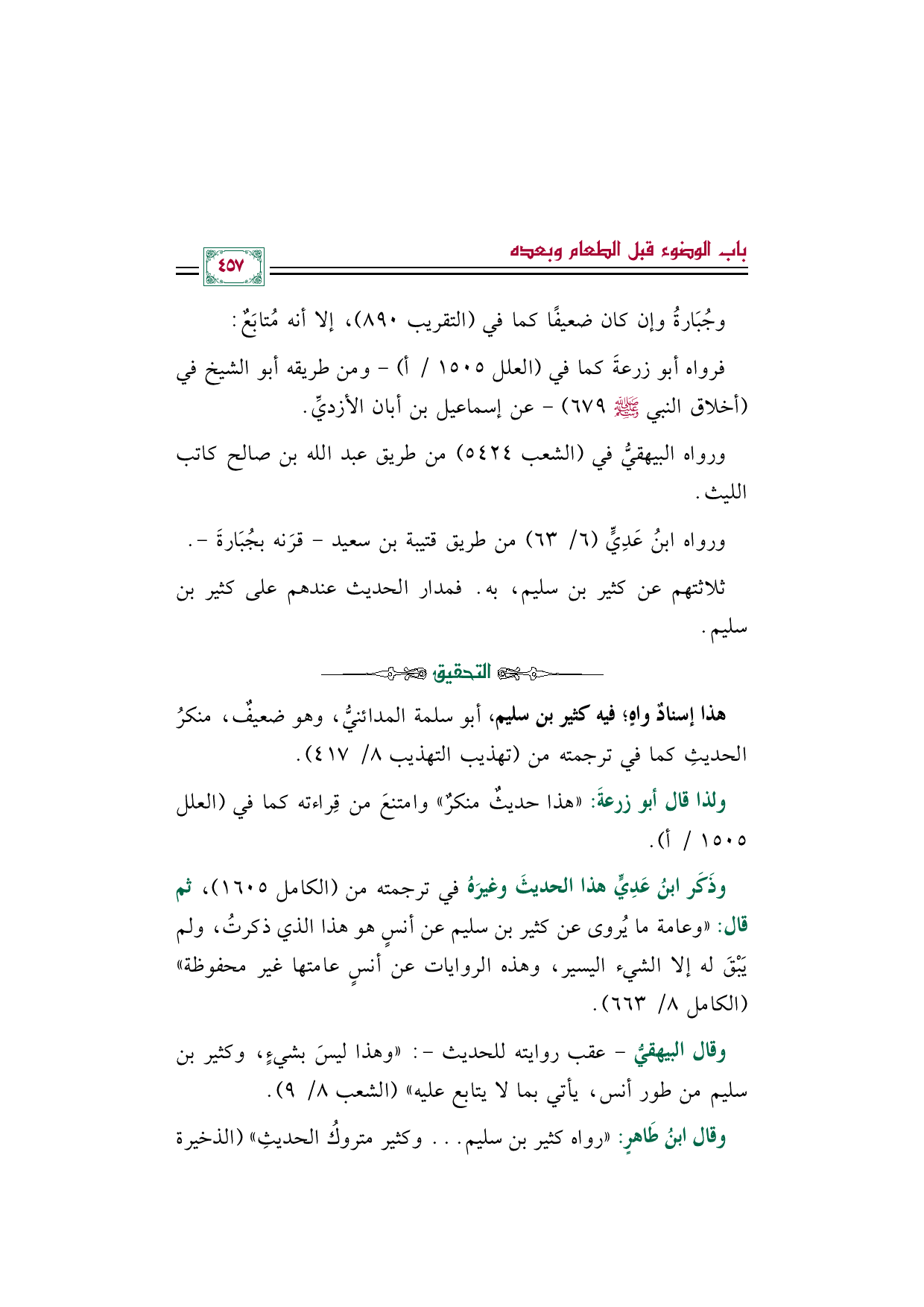 باب الوضوء قبل الطعام وبعده

٤٥٧

وجُبَارةُ وإن كان ضعيفًا كما في (التقريب ٨٩٠)، إلا أنه مُتابَعٌ:

فرواه أبو زرعةَ كما في (العلل ١٥٠٥ / أ) - ومن طريقه أبو الشيخ في (أخلاق النبي ﷺ ٦٧٩) - عن إسماعيل بن أبان الأزديِّ.

ورواه البيهقيُّ في (الشعب ٥٤٢٤) من طريق عبد الله بن صالح كاتب الليث.

ورواه ابنُ عَدِيٍّ (٦/ ٦٣) من طريق قتيبة بن سعيد - قرَنه بجُبَارةَ -.

ثلاثتهم عن كثير بن سليم، به. فمدار الحديث عندهم على كثير بن سليم.

التحقيق

هذا إسنادٌ واهٍ؛ فيه كثير بن سليم، أبو سلمة المدائنيُّ، وهو ضعيفٌ، منكرُ الحديثِ كما في ترجمته من (تهذيب التهذيب ٨/ ٤١٧).

ولذا قال أبو زرعةَ: «هذا حديثٌ منكرٌ» وامتنعَ من قِراءته كما في (العلل ١٥٠٥ / أ).

وذَكَر ابنُ عَدِيٍّ هذا الحديثَ وغيرَهُ في ترجمته من (الكامل ١٦٠٥)، ثم قال: «وعامة ما يُروى عن كثير بن سليم عن أنسٍ هو هذا الذي ذكرتُ، ولم يَبْقَ له إلا الشيء اليسير، وهذه الروايات عن أنسٍ عامتها غير محفوظة» (الكامل ٨/ ٦٦٣).

وقال البيهقيُّ - عقب روايته للحديث -: «وهذا ليسَ بشيءٍ، وكثير بن سليم من طور أنس، يأتي بما لا يتابع عليه» (الشعب ٨/ ٩).

وقال ابنُ طَاهرٍ: «رواه كثير بن سليم... وكثير متروكُ الحديثِ» (الذخيرة